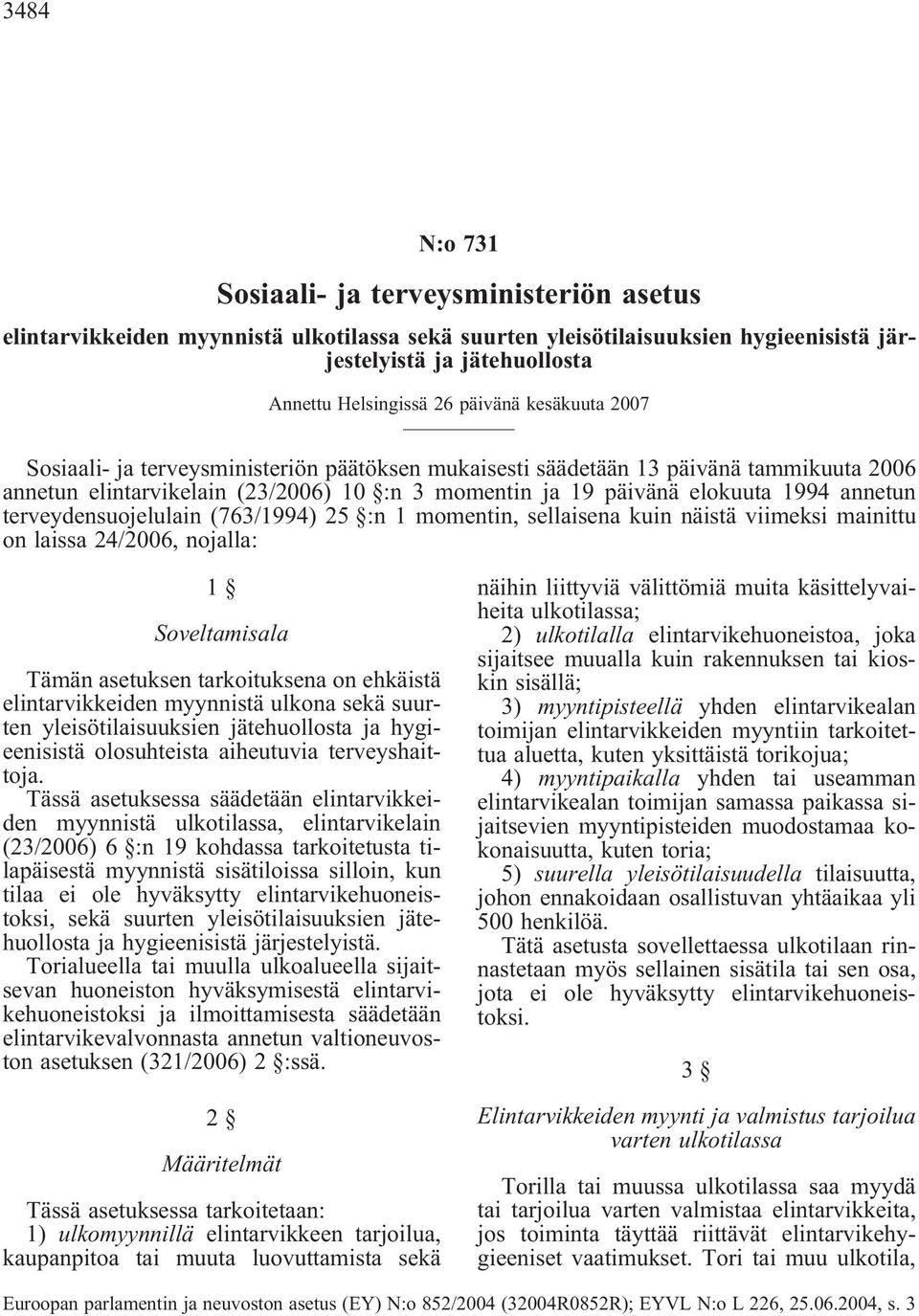 3484

N:o 731

Sosiaali- ja terveysministeriön asetus

elintarvikkeiden myynnistä ulkotilassa sekä suurten yleisötilaisuuksien hygieenisistä järjestelyistä ja jätehuollosta

Annettu Helsingissä 26 päivänä kesäkuuta 2007

Sosiaali- ja terveysministeriön päätöksen mukaisesti säädetään 13 päivänä tammikuuta 2006 annetun elintarvikelain (23/2006) 10 §:n 3 momentin ja 19 päivänä elokuuta 1994 annetun terveydensuojelulain (763/1994) 25 §:n 1 momentin, sellaisena kuin näistä viimeksi mainittu on laissa 24/2006, nojalla:

1 §

Soveltamisala

Tämän asetuksen tarkoituksena on ehkäistä elintarvikkeiden myynnistä ulkona sekä suurten yleisötilaisuuksien jätehuollosta ja hygieenisistä olosuhteista aiheutuvia terveyshaittoja.

Tässä asetuksessa säädetään elintarvikkeiden myynnistä ulkotilassa, elintarvikelain (23/2006) 6 §:n 19 kohdassa tarkoitetusta tilapäisestä myynnistä sisätiloissa silloin, kun tilaa ei ole hyväksytty elintarvikehuoneistoksi, sekä suurten yleisötilaisuuksien jätehuollosta ja hygieenisistä järjestelyistä.

Torialueella tai muulla ulkoalueella sijaitsevan huoneiston hyväksymisestä elintarvikehuoneistoksi ja ilmoittamisesta säädetään elintarvikevalvonnasta annetun valtioneuvoston asetuksen (321/2006) 2 §:ssä.

2 §

Määritelmät

Tässä asetuksessa tarkoitetaan:

1) ulkomyynnillä elintarvikkeen tarjoilua, kaupanpitoa tai muuta luovuttamista sekä näihin liittyviä välittömiä muita käsittelyvaiheita ulkotilassa;

2) ulkotilalla elintarvikehuoneistoa, joka sijaitsee muualla kuin rakennuksen tai kioskin sisällä;

3) myyntipisteellä yhden elintarvikealan toimijan elintarvikkeiden myyntiin tarkoitettua aluetta, kuten yksittäistä torikojua;

4) myyntipaikalla yhden tai useamman elintarvikealan toimijan samassa paikassa sijaitsevien myyntipisteiden muodostamaa kokonaisuutta, kuten toria;

5) suurella yleisötilaisuudella tilaisuutta, johon ennakoidaan osallistuvan yhtäaikaa yli 500 henkilöä.

Tätä asetusta sovellettaessa ulkotilaan rinnastetaan myös sellainen sisätila tai sen osa, jota ei ole hyväksytty elintarvikehuoneistoksi.

3 §

Elintarvikkeiden myynti ja valmistus tarjoilua varten ulkotilassa

Torilla tai muussa ulkotilassa saa myydä tai tarjoilua varten valmistaa elintarvikkeita, jos toiminta täyttää riittävät elintarvikehygieeniset vaatimukset. Tori tai muu ulkotila,

Euroopan parlamentin ja neuvoston asetus (EY) N:o 852/2004 (32004R0852R); EYVL N:o L 226, 25.06.2004, s. 3